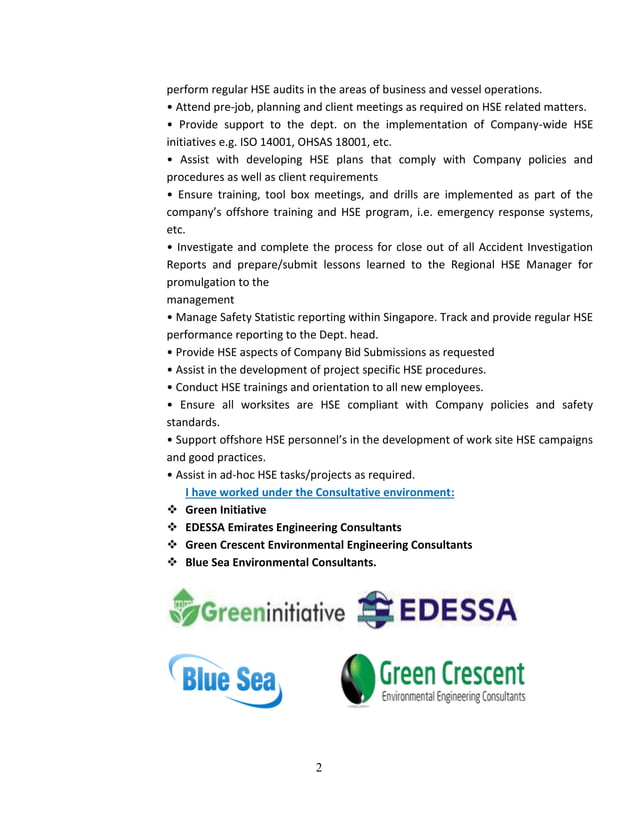 perform regular HSE audits in the areas of business and vessel operations.
• Attend pre-job, planning and client meetings as required on HSE related matters.
• Provide support to the dept. on the implementation of Company-wide HSE initiatives e.g. ISO 14001, OHSAS 18001, etc.
• Assist with developing HSE plans that comply with Company policies and procedures as well as client requirements
• Ensure training, tool box meetings, and drills are implemented as part of the company's offshore training and HSE program, i.e. emergency response systems, etc.
• Investigate and complete the process for close out of all Accident Investigation Reports and prepare/submit lessons learned to the Regional HSE Manager for promulgation to the
management
• Manage Safety Statistic reporting within Singapore. Track and provide regular HSE performance reporting to the Dept. head.
• Provide HSE aspects of Company Bid Submissions as requested
• Assist in the development of project specific HSE procedures.
• Conduct HSE trainings and orientation to all new employees.
• Ensure all worksites are HSE compliant with Company policies and safety standards.
• Support offshore HSE personnel's in the development of work site HSE campaigns and good practices.
• Assist in ad-hoc HSE tasks/projects as required.
I have worked under the Consultative environment:
❖ Green Initiative
❖ EDESSA Emirates Engineering Consultants
❖ Green Crescent Environmental Engineering Consultants
❖ Blue Sea Environmental Consultants.

Greeninitiative
EDESSA
Blue Sea
Green Crescent
Environmental Engineering Consultants

2